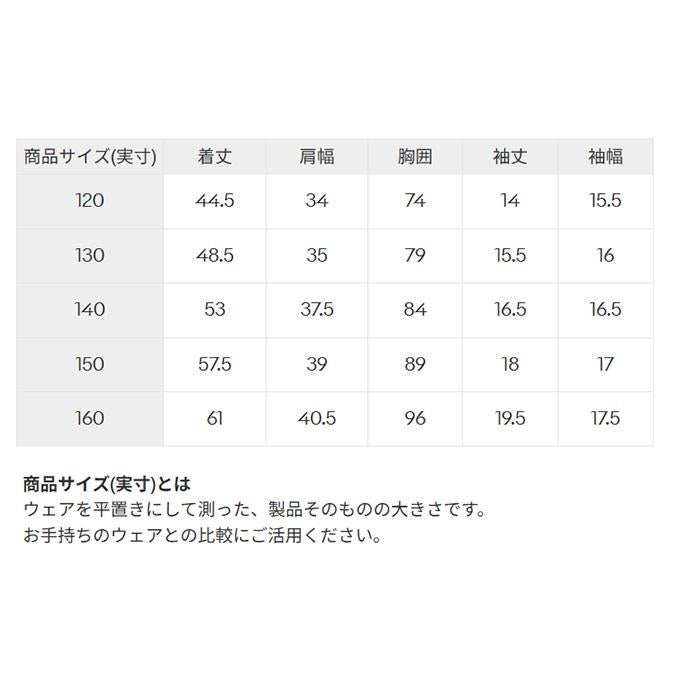 | 商品サイズ(実寸) | 着丈 | 肩幅 | 胸囲 | 袖丈 | 袖幅 |
|---|---|---|---|---|---|
| 120 | 44.5 | 34 | 74 | 14 | 15.5 |
| 130 | 48.5 | 35 | 79 | 15.5 | 16 |
| 140 | 53 | 37.5 | 84 | 16.5 | 16.5 |
| 150 | 57.5 | 39 | 89 | 18 | 17 |
| 160 | 61 | 40.5 | 96 | 19.5 | 17.5 |

商品サイズ(実寸)とは

ウェアを平置きにして測った、製品そのものの大きさです。
お手持ちのウェアとの比較にご活用ください。